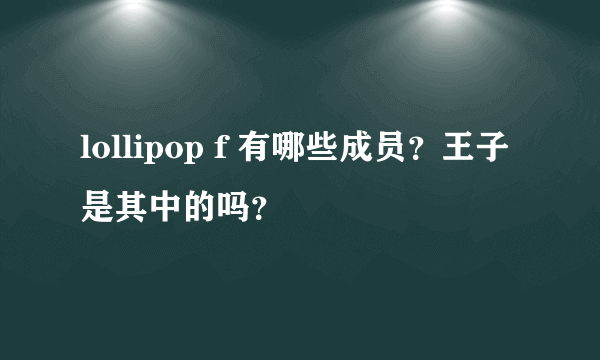 lollipop f 有哪些成员？王子是其中的吗？